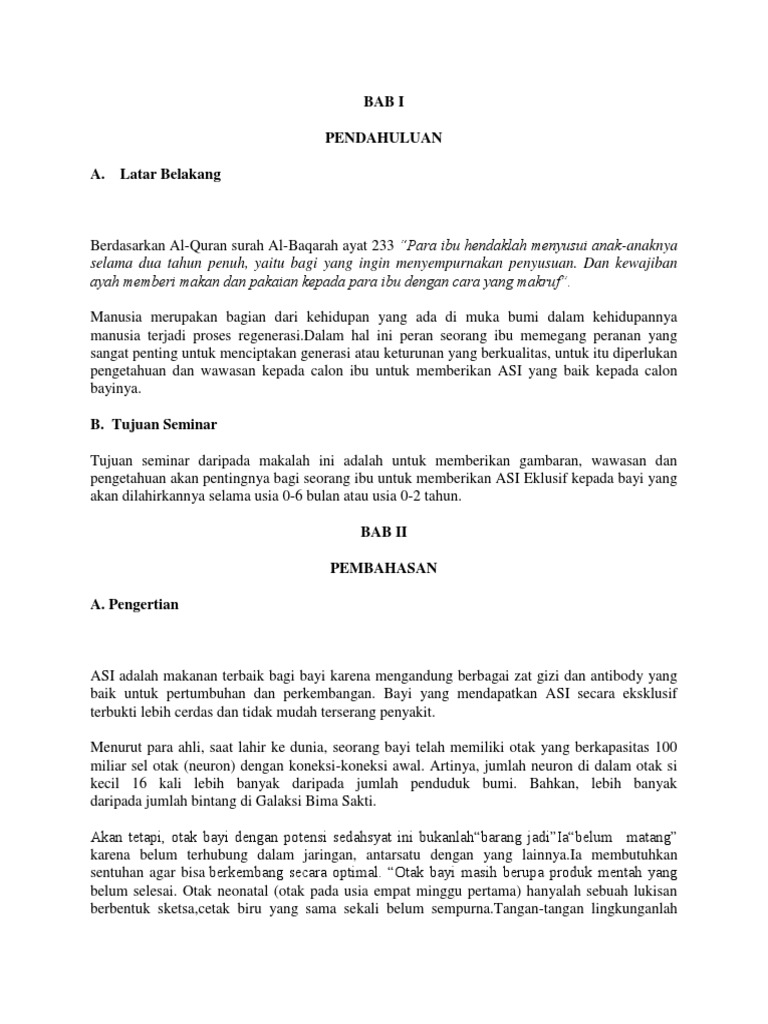 BAB I

PENDAHULUAN

A. Latar Belakang

Berdasarkan Al-Quran surah Al-Baqarah ayat 233 "Para ibu hendaklah menyusui anak-anaknya selama dua tahun penuh, yaitu bagi yang ingin menyempurnakan penyusuan. Dan kewajiban ayah memberi makan dan pakaian kepada para ibu dengan cara yang makruf".

Manusia merupakan bagian dari kehidupan yang ada di muka bumi dalam kehidupannya manusia terjadi proses regenerasi.Dalam hal ini peran seorang ibu memegang peranan yang sangat penting untuk menciptakan generasi atau keturunan yang berkualitas, untuk itu diperlukan pengetahuan dan wawasan kepada calon ibu untuk memberikan ASI yang baik kepada calon bayinya.

B. Tujuan Seminar

Tujuan seminar daripada makalah ini adalah untuk memberikan gambaran, wawasan dan pengetahuan akan pentingnya bagi seorang ibu untuk memberikan ASI Eklusif kepada bayi yang akan dilahirkannya selama usia 0-6 bulan atau usia 0-2 tahun.

BAB II

PEMBAHASAN

A. Pengertian

ASI adalah makanan terbaik bagi bayi karena mengandung berbagai zat gizi dan antibody yang baik untuk pertumbuhan dan perkembangan. Bayi yang mendapatkan ASI secara eksklusif terbukti lebih cerdas dan tidak mudah terserang penyakit.

Menurut para ahli, saat lahir ke dunia, seorang bayi telah memiliki otak yang berkapasitas 100 miliar sel otak (neuron) dengan koneksi-koneksi awal. Artinya, jumlah neuron di dalam otak si kecil 16 kali lebih banyak daripada jumlah penduduk bumi. Bahkan, lebih banyak daripada jumlah bintang di Galaksi Bima Sakti.

Akan tetapi, otak bayi dengan potensi sedahsyat ini bukanlah"barang jadi"Ia"belum matang" karena belum terhubung dalam jaringan, antarsatu dengan yang lainnya.Ia membutuhkan sentuhan agar bisa berkembang secara optimal. "Otak bayi masih berupa produk mentah yang belum selesai. Otak neonatal (otak pada usia empat minggu pertama) hanyalah sebuah lukisan berbentuk sketsa,cetak biru yang sama sekali belum sempurna.Tangan-tangan lingkunganlah